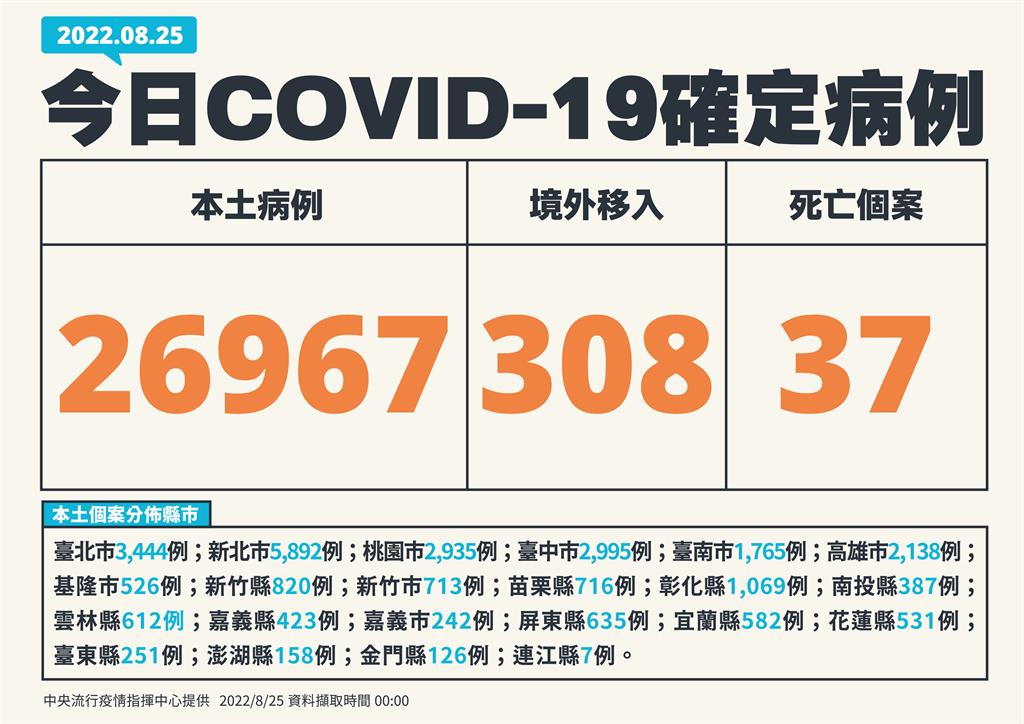 2022.08.25

今日COVID-19確定病例

| 本土病例 | 境外移入 | 死亡個案 |
|---|---|---|
| 26967 | 308 | 37 |

本土個案分佈縣市

臺北市3,444例；新北市5,892例；桃園市2,935例；臺中市2,995例；臺南市1,765例；高雄市2,138例；基隆市526例；新竹縣820例；新竹市713例；苗栗縣716例；彰化縣1,069例；南投縣387例；雲林縣612例；嘉義縣423例；嘉義市242例；屏東縣635例；宜蘭縣582例；花蓮縣531例；臺東縣251例；澎湖縣158例；金門縣126例；連江縣7例。

中央流行疫情指揮中心提供 2022/8/25 資料擷取時間 00:00